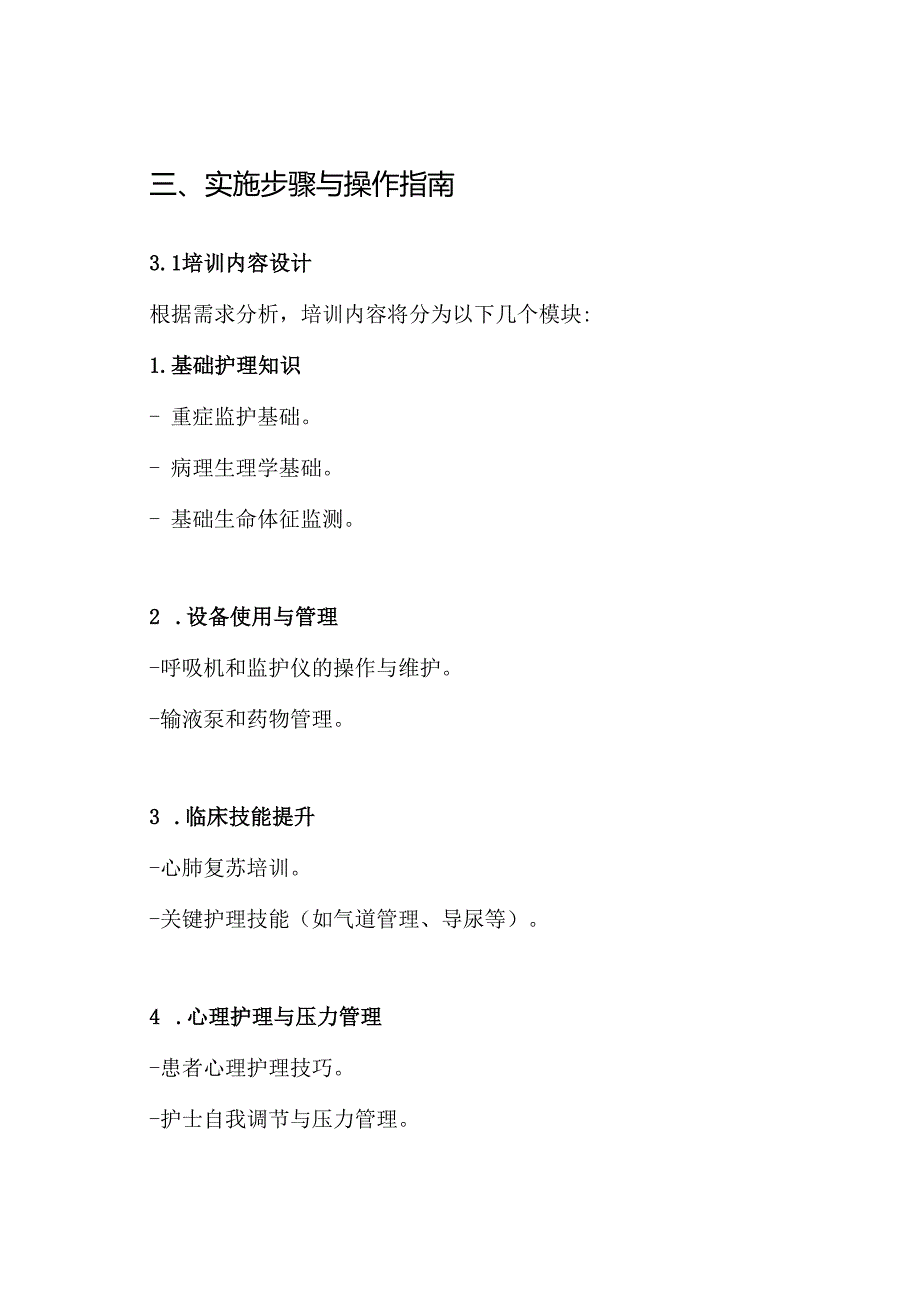 三、实施步骤与操作指南

3.1培训内容设计

根据需求分析，培训内容将分为以下几个模块:

1.基础护理知识

- 重症监护基础。

- 病理生理学基础。

- 基础生命体征监测。

2 .设备使用与管理

-呼吸机和监护仪的操作与维护。

-输液泵和药物管理。

3 .临床技能提升

-心肺复苏培训。

-关键护理技能（如气道管理、导尿等）。

4 .心理护理与压力管理

-患者心理护理技巧。

-护士自我调节与压力管理。